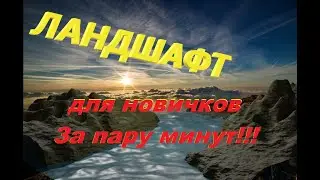 ЛАНДШАФТ

для новичков
За пару минут!!!